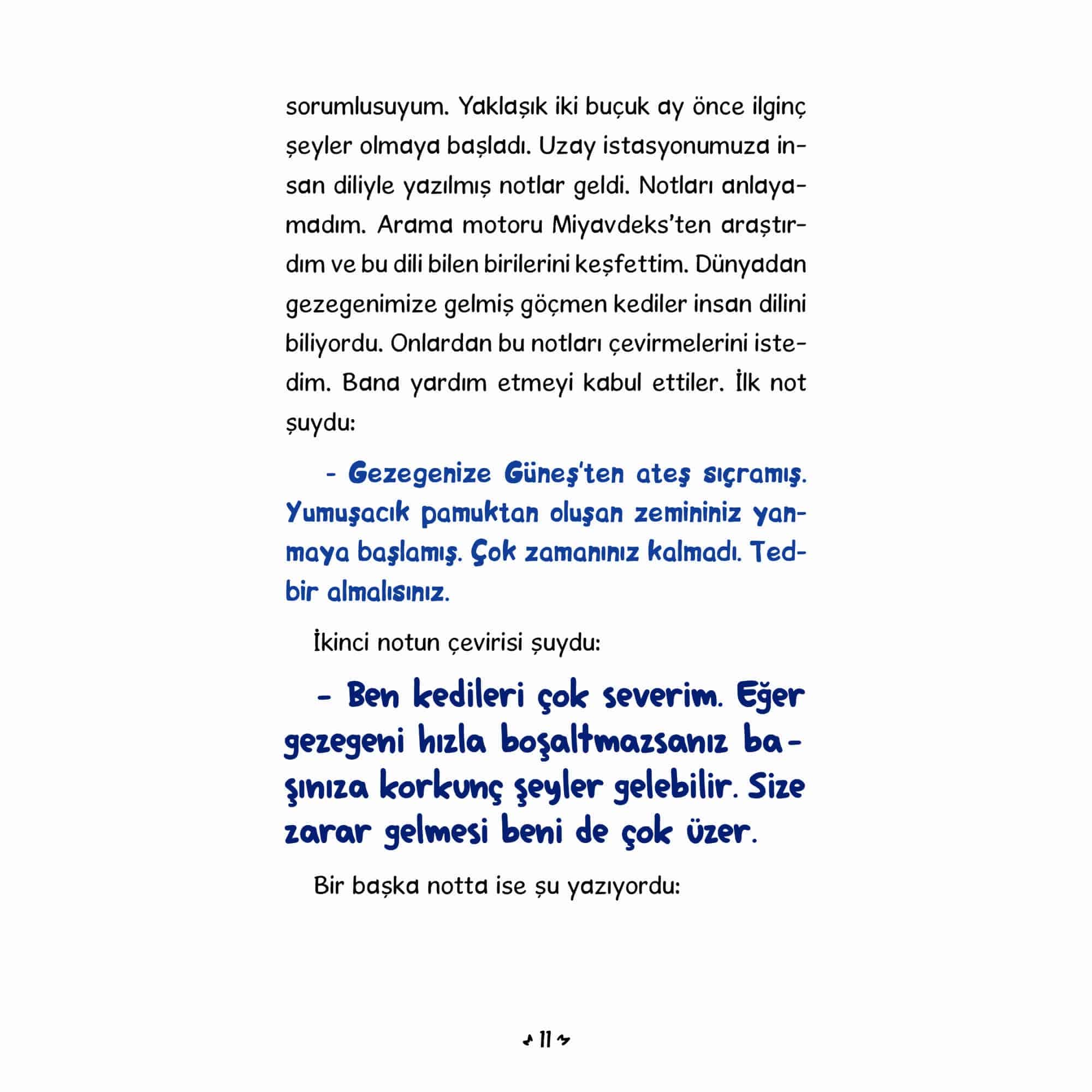 sorumlusuyum. Yaklaşık iki buçuk ay önce ilginç şeyler olmaya başladı. Uzay istasyonumuza insan diliyle yazılmış notlar geldi. Notları anlayamadım. Arama motoru Miyavdeks'ten araştırdım ve bu dili bilen birilerini keşfettim. Dünyadan gezegenimize gelmiş göçmen kediler insan dilini biliyordu. Onlardan bu notları çevirmelerini istedim. Bana yardım etmeyi kabul ettiler. İlk not şuydu:

- Gezegenize Güneş'ten ateş sıçramış. Yumuşacık pamuktan oluşan zemininiz yanmaya başlamış. Çok zamanınız kalmadı. Tedbir almalısınız.

İkinci notun çevirisi şuydu:

- Ben kedileri çok severim. Eğer gezegeni hızla boşaltmazsanız başınıza korkunç şeyler gelebilir. Size zarar gelmesi beni de çok üzer.

Bir başka notta ise şu yazıyordu:

11